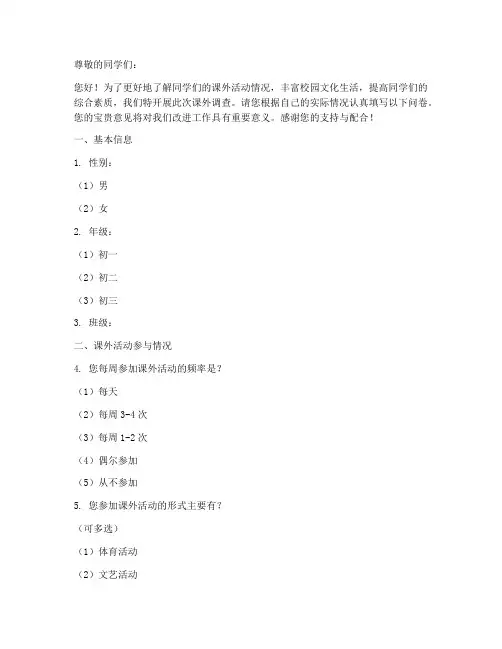 尊敬的同学们：

您好！为了更好地了解同学们的课外活动情况，丰富校园文化生活，提高同学们的综合素质，我们特开展此次课外调查。请您根据自己的实际情况认真填写以下问卷。您的宝贵意见将对我们改进工作具有重要意义。感谢您的支持与配合！

一、基本信息

1. 性别：

（1）男

（2）女

2. 年级：

（1）初一

（2）初二

（3）初三

3. 班级：

二、课外活动参与情况

4. 您每周参加课外活动的频率是？

（1）每天

（2）每周 3-4 次

（3）每周 1-2 次

（4）偶尔参加

（5）从不参加

5. 您参加课外活动的形式主要有？

（可多选）

（1）体育活动

（2）文艺活动